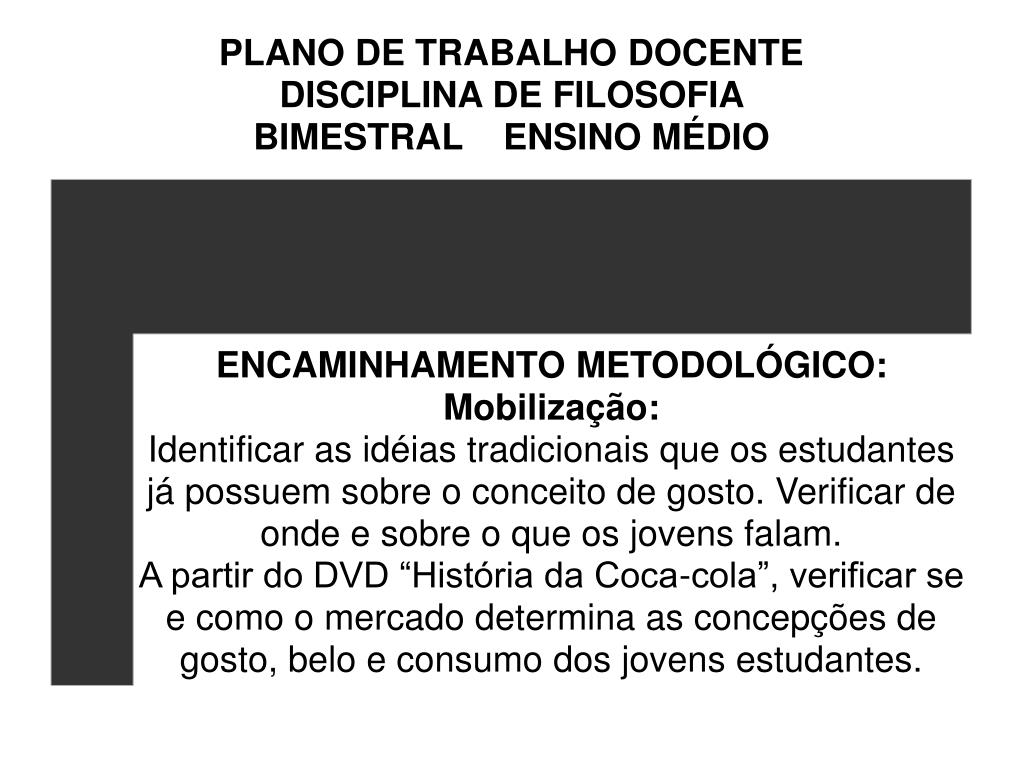 PLANO DE TRABALHO DOCENTE
DISCIPLINA DE FILOSOFIA
BIMESTRAL    ENSINO MÉDIO

ENCAMINHAMENTO METODOLÓGICO:
Mobilização:
Identificar as idéias tradicionais que os estudantes já possuem sobre o conceito de gosto. Verificar de onde e sobre o que os jovens falam.
A partir do DVD “História da Coca-cola”, verificar se e como o mercado determina as concepções de gosto, belo e consumo dos jovens estudantes.